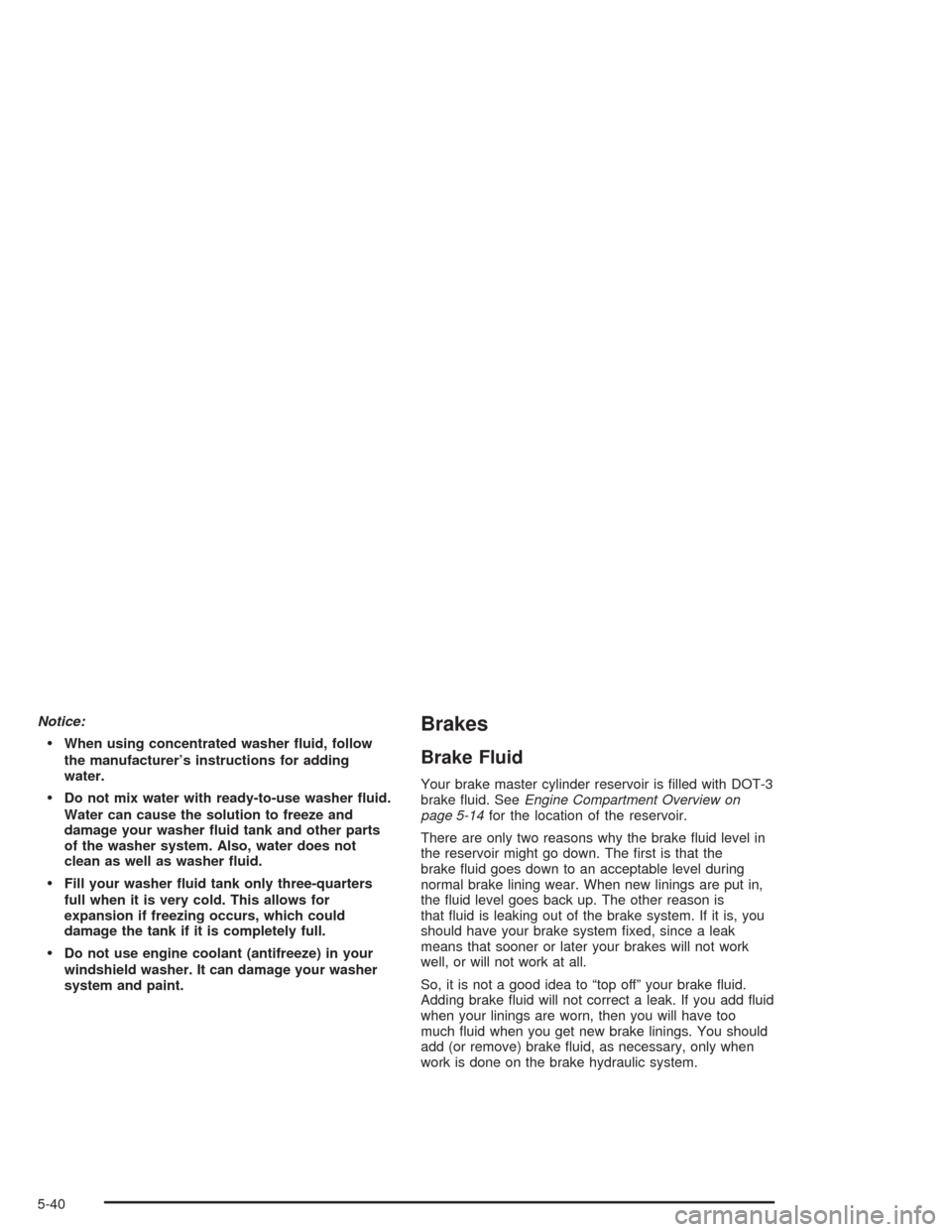 Notice:

• When using concentrated washer fluid, follow the manufacturer's instructions for adding water.

• Do not mix water with ready-to-use washer fluid. Water can cause the solution to freeze and damage your washer fluid tank and other parts of the washer system. Also, water does not clean as well as washer fluid.

• Fill your washer fluid tank only three-quarters full when it is very cold. This allows for expansion if freezing occurs, which could damage the tank if it is completely full.

• Do not use engine coolant (antifreeze) in your windshield washer. It can damage your washer system and paint.

Brakes

Brake Fluid

Your brake master cylinder reservoir is filled with DOT-3 brake fluid. See Engine Compartment Overview on page 5-14 for the location of the reservoir.

There are only two reasons why the brake fluid level in the reservoir might go down. The first is that the brake fluid goes down to an acceptable level during normal brake lining wear. When new linings are put in, the fluid level goes back up. The other reason is that fluid is leaking out of the brake system. If it is, you should have your brake system fixed, since a leak means that sooner or later your brakes will not work well, or will not work at all.

So, it is not a good idea to "top off" your brake fluid. Adding brake fluid will not correct a leak. If you add fluid when your linings are worn, then you will have too much fluid when you get new brake linings. You should add (or remove) brake fluid, as necessary, only when work is done on the brake hydraulic system.

5-40

carmanualsonline.info